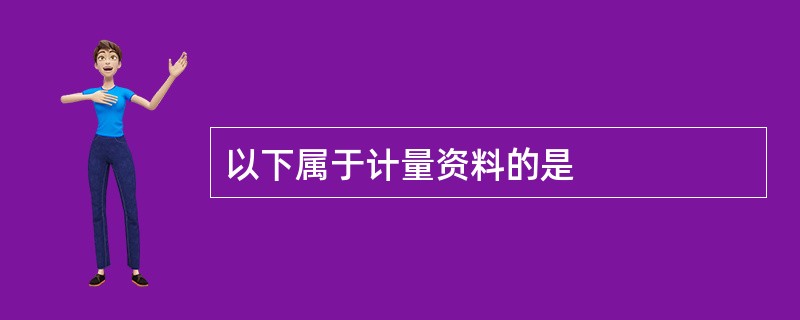 以下属于计量资料的是